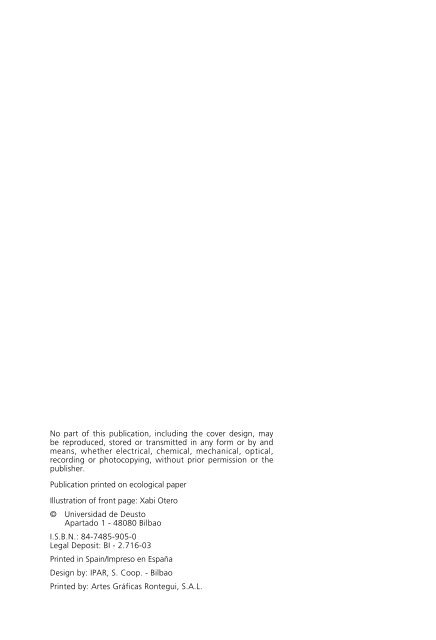 No part of this publication, including the cover design, may be reproduced, stored or transmitted in any form or by and means, whether electrical, chemical, mechanical, optical, recording or photocopying, without prior permission or the publisher.

Publication printed on ecological paper

Illustration of front page: Xabi Otero

© Universidad de Deusto
Apartado 1 - 48080 Bilbao

I.S.B.N.: 84-7485-905-0
Legal Deposit: BI - 2.716-03

Printed in Spain/Impreso en España

Design by: IPAR, S. Coop. - Bilbao

Printed by: Artes Gráficas Rontegui, S.A.L.